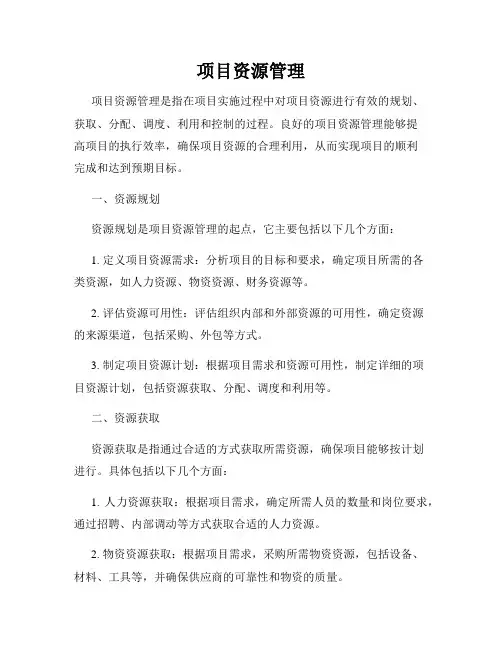 项目资源管理

项目资源管理是指在项目实施过程中对项目资源进行有效的规划、获取、分配、调度、利用和控制的过程。良好的项目资源管理能够提高项目的执行效率，确保项目资源的合理利用，从而实现项目的顺利完成和达到预期目标。

一、资源规划

资源规划是项目资源管理的起点，它主要包括以下几个方面：

1. 定义项目资源需求：分析项目的目标和要求，确定项目所需的各类资源，如人力资源、物资资源、财务资源等。

2. 评估资源可用性：评估组织内部和外部资源的可用性，确定资源的来源渠道，包括采购、外包等方式。

3. 制定项目资源计划：根据项目需求和资源可用性，制定详细的项目资源计划，包括资源获取、分配、调度和利用等。

二、资源获取

资源获取是指通过合适的方式获取所需资源，确保项目能够按计划进行。具体包括以下几个方面：

1. 人力资源获取：根据项目需求，确定所需人员的数量和岗位要求，通过招聘、内部调动等方式获取合适的人力资源。

2. 物资资源获取：根据项目需求，采购所需物资资源，包括设备、材料、工具等，并确保供应商的可靠性和物资的质量。